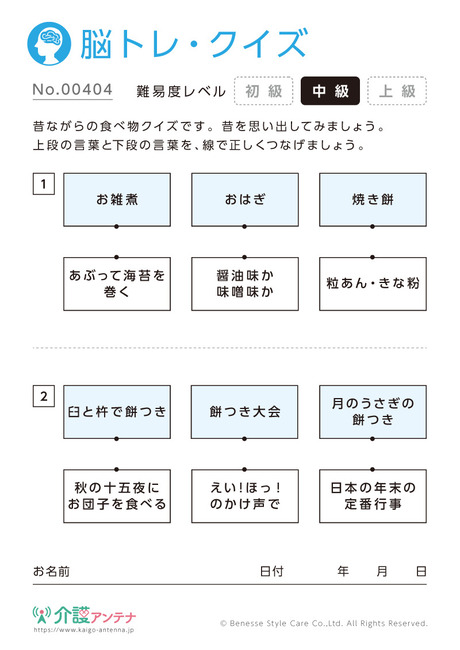 脳トレ・クイズ

No.00404　難易度レベル　初級　中級　上級

昔ながらの食べ物クイズです。昔を思い出してみましょう。
上段の言葉と下段の言葉を、線で正しくつなげましょう。

1

お雑煮　おはぎ　焼き餅

あぶって海苔を巻く　醤油味か味噌味か　粒あん・きな粉

2

臼と杵で餅つき　餅つき大会　月のうさぎの餅つき

秋の十五夜にお団子を食べる　えい！ほっ！のかけ声で　日本の年末の定番行事

お名前　日付　年　月　日

介護アンテナ
https://www.kaigo-antenna.jp

© Benesse Style Care Co.,Ltd. All Rights Reserved.